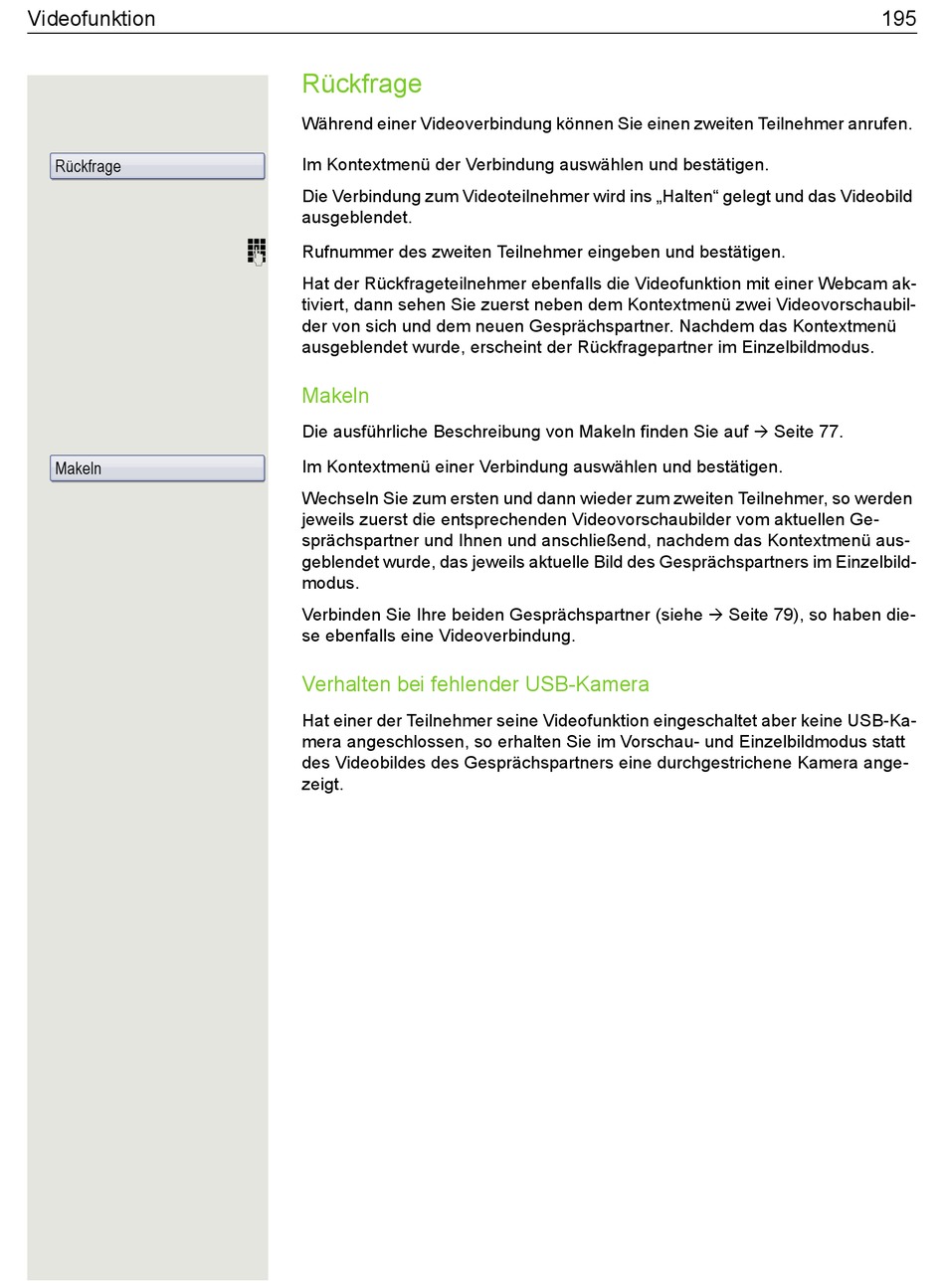 Videofunktion 195

Rückfrage

Während einer Videoverbindung können Sie einen zweiten Teilnehmer anrufen.

Rückfrage

Im Kontextmenü der Verbindung auswählen und bestätigen.

Die Verbindung zum Videoteilnehmer wird ins „Halten“ gelegt und das Videobild ausgeblendet.

Rufnummer des zweiten Teilnehmer eingeben und bestätigen.

Hat der Rückfrageteilnehmer ebenfalls die Videofunktion mit einer Webcam aktiviert, dann sehen Sie zuerst neben dem Kontextmenü zwei Videovorschaubilder von sich und dem neuen Gesprächspartner. Nachdem das Kontextmenü ausgeblendet wurde, erscheint der Rückfragepartner im Einzelbildmodus.

Makeln

Die ausführliche Beschreibung von Makeln finden Sie auf → Seite 77.

Makeln

Im Kontextmenü einer Verbindung auswählen und bestätigen.

Wechseln Sie zum ersten und dann wieder zum zweiten Teilnehmer, so werden jeweils zuerst die entsprechenden Videovorschaubilder vom aktuellen Gesprächspartner und Ihnen und anschließend, nachdem das Kontextmenü ausgeblendet wurde, das jeweils aktuelle Bild des Gesprächspartners im Einzelbildmodus.

Verbinden Sie Ihre beiden Gesprächspartner (siehe → Seite 79), so haben diese ebenfalls eine Videoverbindung.

Verhalten bei fehlender USB-Kamera

Hat einer der Teilnehmer seine Videofunktion eingeschaltet aber keine USB-Kamera angeschlossen, so erhalten Sie im Vorschau- und Einzelbildmodus statt des Videobildes des Gesprächspartners eine durchgestrichene Kamera angezeigt.